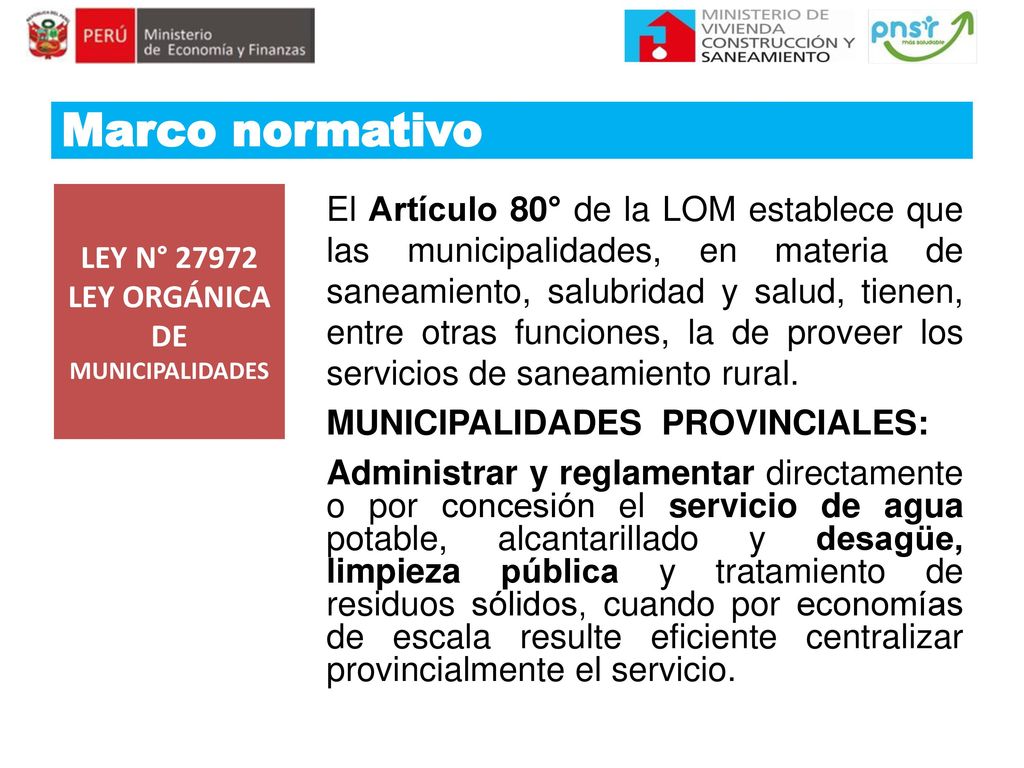 PERÚ Ministerio de Economía y Finanzas

MINISTERIO DE VIVIENDA CONSTRUCCIÓN Y SANEAMIENTO

pnsr más saludable

Marco normativo

LEY N° 27972 LEY ORGÁNICA DE MUNICIPALIDADES

El Artículo 80° de la LOM establece que las municipalidades, en materia de saneamiento, salubridad y salud, tienen, entre otras funciones, la de proveer los servicios de saneamiento rural.

MUNICIPALIDADES PROVINCIALES:

Administrar y reglamentar directamente o por concesión el servicio de agua potable, alcantarillado y desagüe, limpieza pública y tratamiento de residuos sólidos, cuando por economías de escala resulte eficiente centralizar provincialmente el servicio.